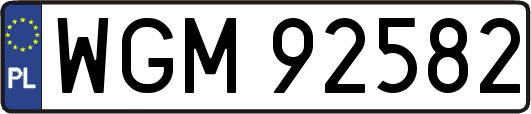 PL
WGM 92582